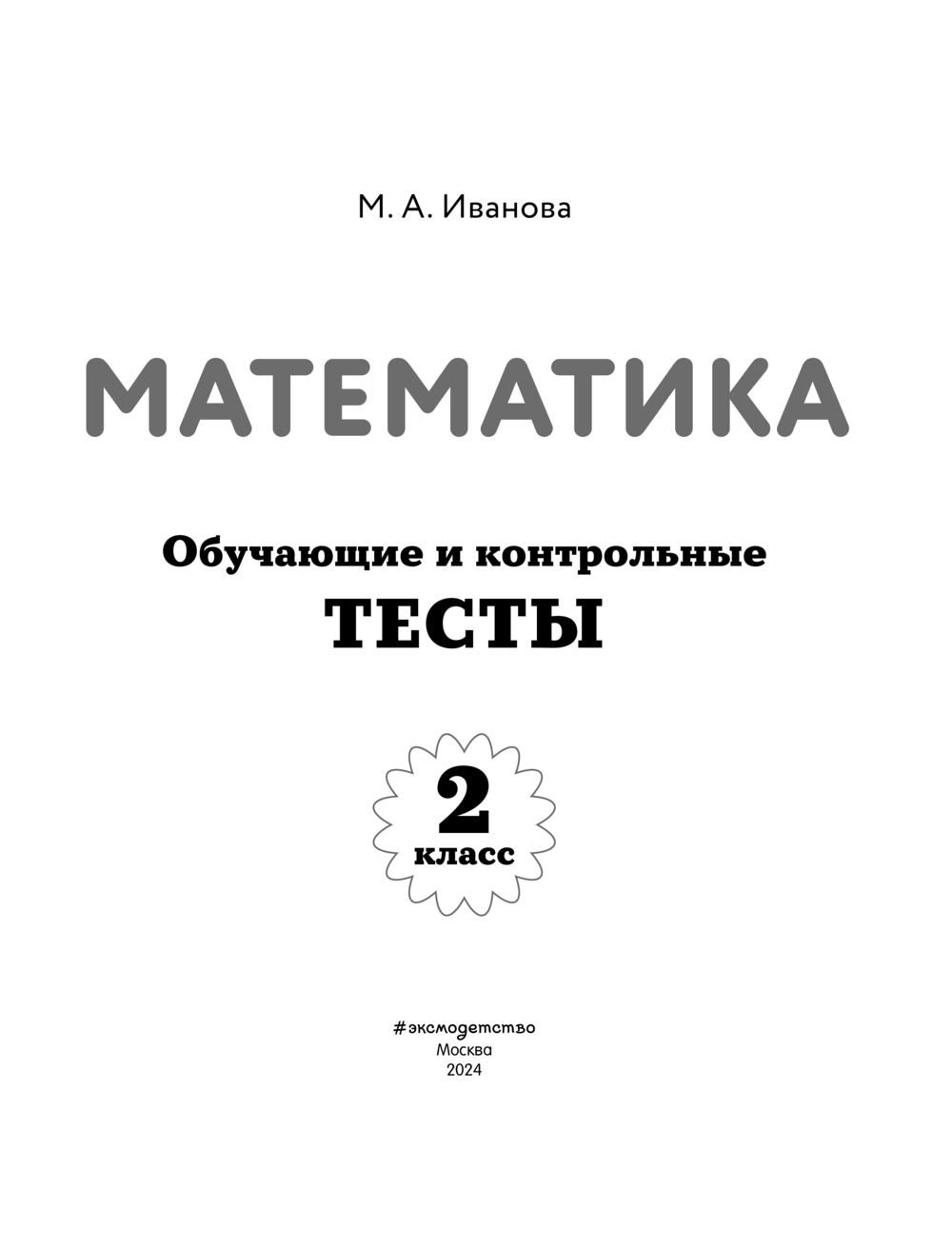 М. А. Иванова

МАТЕМАТИКА

Обучающие и контрольные
ТЕСТЫ

2
класс

#эксмодетство
Москва
2024